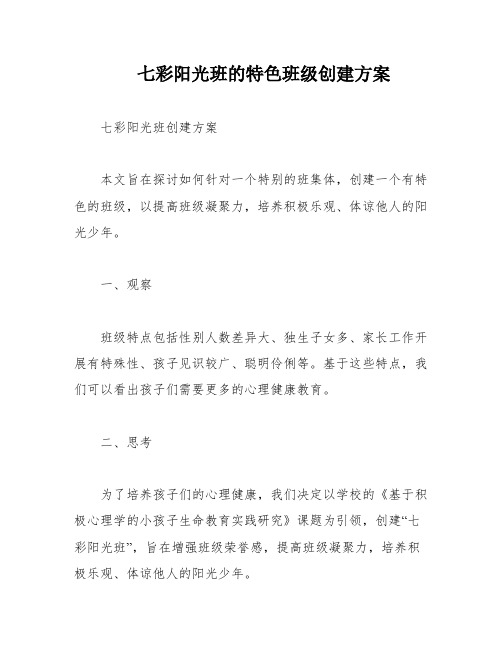 七彩阳光班的特色班级创建方案

七彩阳光班创建方案

本文旨在探讨如何针对一个特别的班集体，创建一个有特色的班级，以提高班级凝聚力，培养积极乐观、体谅他人的阳光少年。

一、观察

班级特点包括性别人数差异大、独生子女多、家长工作开展有特殊性、孩子见识较广、聪明伶俐等。基于这些特点，我们可以看出孩子们需要更多的心理健康教育。

二、思考

为了培养孩子们的心理健康，我们决定以学校的《基于积极心理学的小孩子生命教育实践研究》课题为引领，创建“七彩阳光班”，旨在增强班级荣誉感，提高班级凝聚力，培养积极乐观、体谅他人的阳光少年。